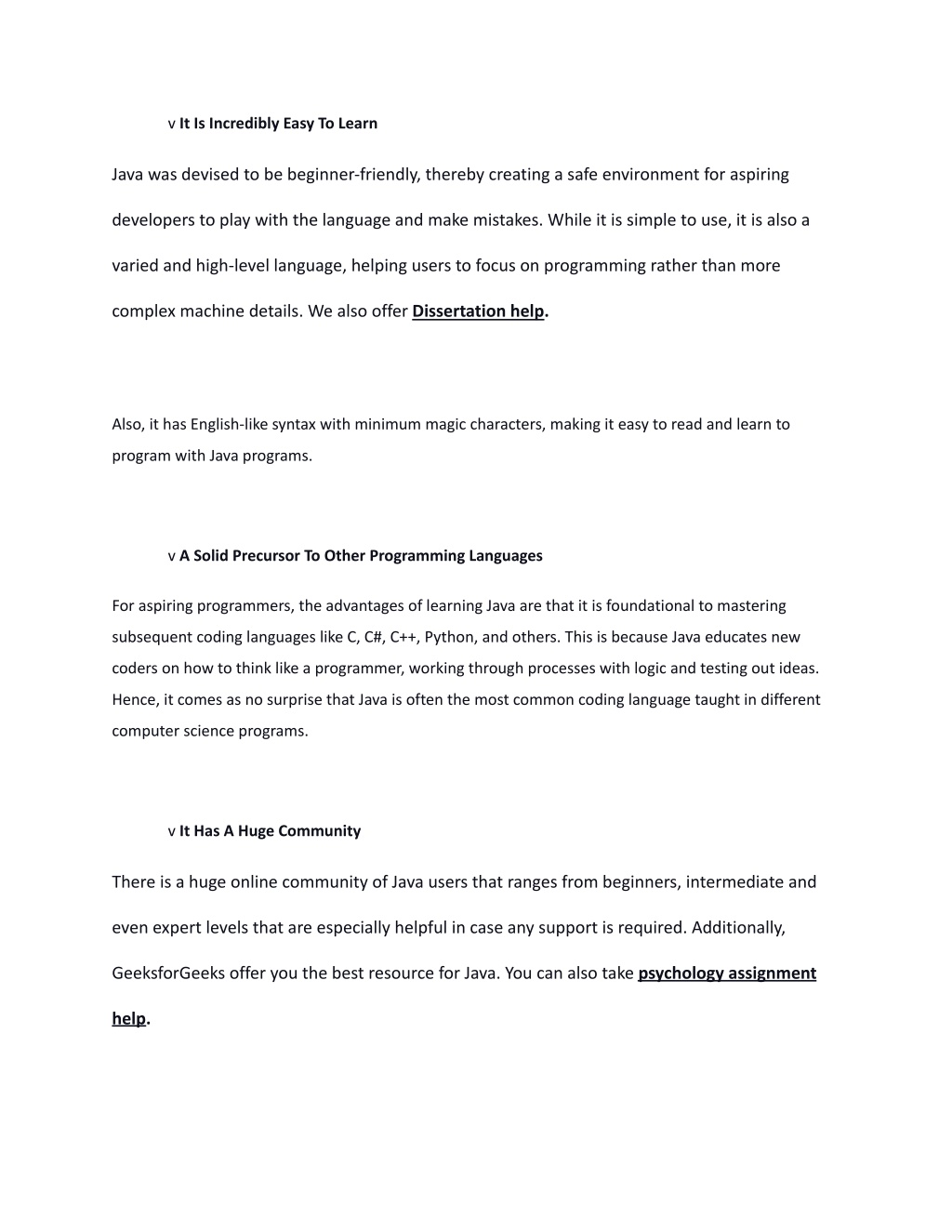 v It Is Incredibly Easy To Learn

Java was devised to be beginner-friendly, thereby creating a safe environment for aspiring developers to play with the language and make mistakes. While it is simple to use, it is also a varied and high-level language, helping users to focus on programming rather than more complex machine details. We also offer Dissertation help.

Also, it has English-like syntax with minimum magic characters, making it easy to read and learn to program with Java programs.

v A Solid Precursor To Other Programming Languages

For aspiring programmers, the advantages of learning Java are that it is foundational to mastering subsequent coding languages like C, C#, C++, Python, and others. This is because Java educates new coders on how to think like a programmer, working through processes with logic and testing out ideas. Hence, it comes as no surprise that Java is often the most common coding language taught in different computer science programs.

v It Has A Huge Community

There is a huge online community of Java users that ranges from beginners, intermediate and even expert levels that are especially helpful in case any support is required. Additionally, GeeksforGeeks offer you the best resource for Java. You can also take psychology assignment help.